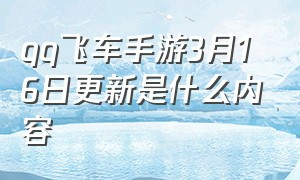 qq飞车手游3月16日更新是什么内容